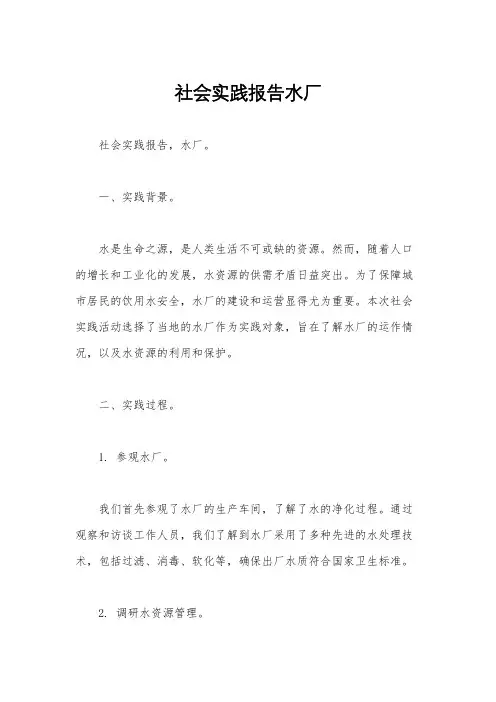 社会实践报告水厂

社会实践报告，水厂。

一、实践背景。

水是生命之源，是人类生活不可或缺的资源。然而，随着人口的增长和工业化的发展，水资源的供需矛盾日益突出。为了保障城市居民的饮用水安全，水厂的建设和运营显得尤为重要。本次社会实践活动选择了当地的水厂作为实践对象，旨在了解水厂的运作情况，以及水资源的利用和保护。

二、实践过程。

1. 参观水厂。

我们首先参观了水厂的生产车间，了解了水的净化过程。通过观察和访谈工作人员，我们了解到水厂采用了多种先进的水处理技术，包括过滤、消毒、软化等，确保出厂水质符合国家卫生标准。

2. 调研水资源管理。